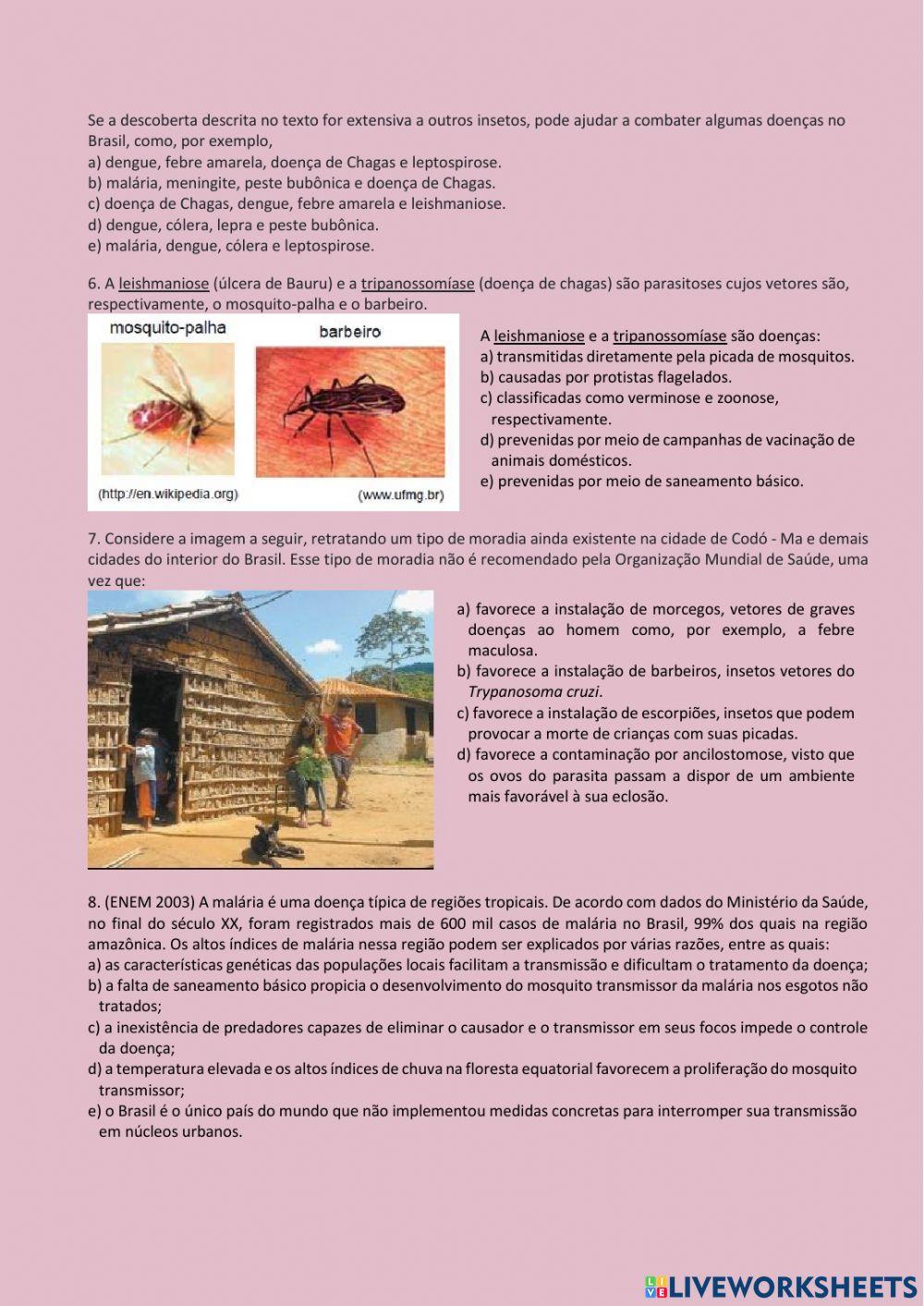 Se a descoberta descrita no texto for extensiva a outros insetos, pode ajudar a combater algumas doenças no Brasil, como, por exemplo,
a) dengue, febre amarela, doença de Chagas e leptospirose.
b) malária, meningite, peste bubônica e doença de Chagas.
c) doença de Chagas, dengue, febre amarela e leishmaniose.
d) dengue, cólera, lepra e peste bubônica.
e) malária, dengue, cólera e leptospirose.

6. A leishmaniose (úlcera de Bauru) e a tripanossomíase (doença de chagas) são parasitoses cujos vetores são, respectivamente, o mosquito-palha e o barbeiro.

mosquito-palha
barbeiro
(http://en.wikipedia.org)
(www.ufmg.br)

A leishmaniose e a tripanossomíase são doenças:
a) transmitidas diretamente pela picada de mosquitos.
b) causadas por protistas flagelados.
c) classificadas como verminose e zoonose, respectivamente.
d) prevenidas por meio de campanhas de vacinação de animais domésticos.
e) prevenidas por meio de saneamento básico.

7. Considere a imagem a seguir, retratando um tipo de moradia ainda existente na cidade de Codó - Ma e demais cidades do interior do Brasil. Esse tipo de moradia não é recomendado pela Organização Mundial de Saúde, uma vez que:

a) favorece a instalação de morcegos, vetores de graves doenças ao homem como, por exemplo, a febre maculosa.
b) favorece a instalação de barbeiros, insetos vetores do Trypanosoma cruzi.
c) favorece a instalação de escorpiões, insetos que podem provocar a morte de crianças com suas picadas.
d) favorece a contaminação por ancilostomose, visto que os ovos do parasita passam a dispor de um ambiente mais favorável à sua eclosão.

8. (ENEM 2003) A malária é uma doença típica de regiões tropicais. De acordo com dados do Ministério da Saúde, no final do século XX, foram registrados mais de 600 mil casos de malária no Brasil, 99% dos quais na região amazônica. Os altos índices de malária nessa região podem ser explicados por várias razões, entre as quais:
a) as características genéticas das populações locais facilitam a transmissão e dificultam o tratamento da doença;
b) a falta de saneamento básico propicia o desenvolvimento do mosquito transmissor da malária nos esgotos não tratados;
c) a inexistência de predadores capazes de eliminar o causador e o transmissor em seus focos impede o controle da doença;
d) a temperatura elevada e os altos índices de chuva na floresta equatorial favorecem a proliferação do mosquito transmissor;
e) o Brasil é o único país do mundo que não implementou medidas concretas para interromper sua transmissão em núcleos urbanos.

LIVEWORKSHEETS